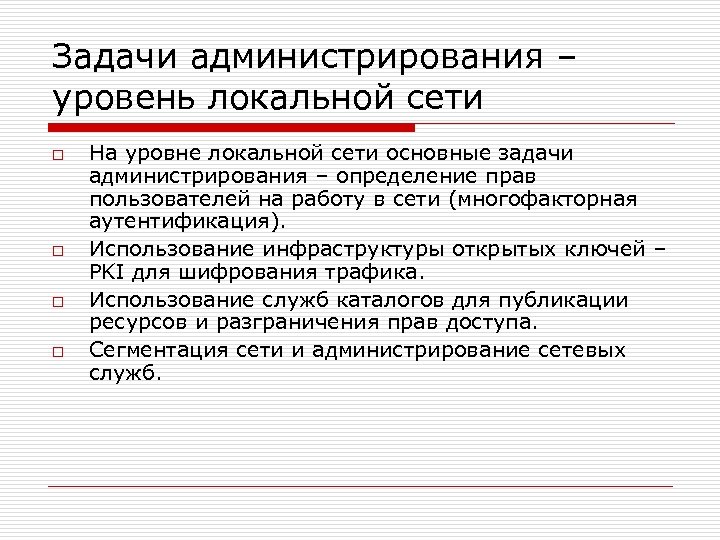 Задачи администрирования – уровень локальной сети

□ На уровне локальной сети основные задачи администрирования – определение прав пользователей на работу в сети (многофакторная аутентификация).

□ Использование инфраструктуры открытых ключей – PKI для шифрования трафика.

□ Использование служб каталогов для публикации ресурсов и разграничения прав доступа.

□ Сегментация сети и администрирование сетевых служб.